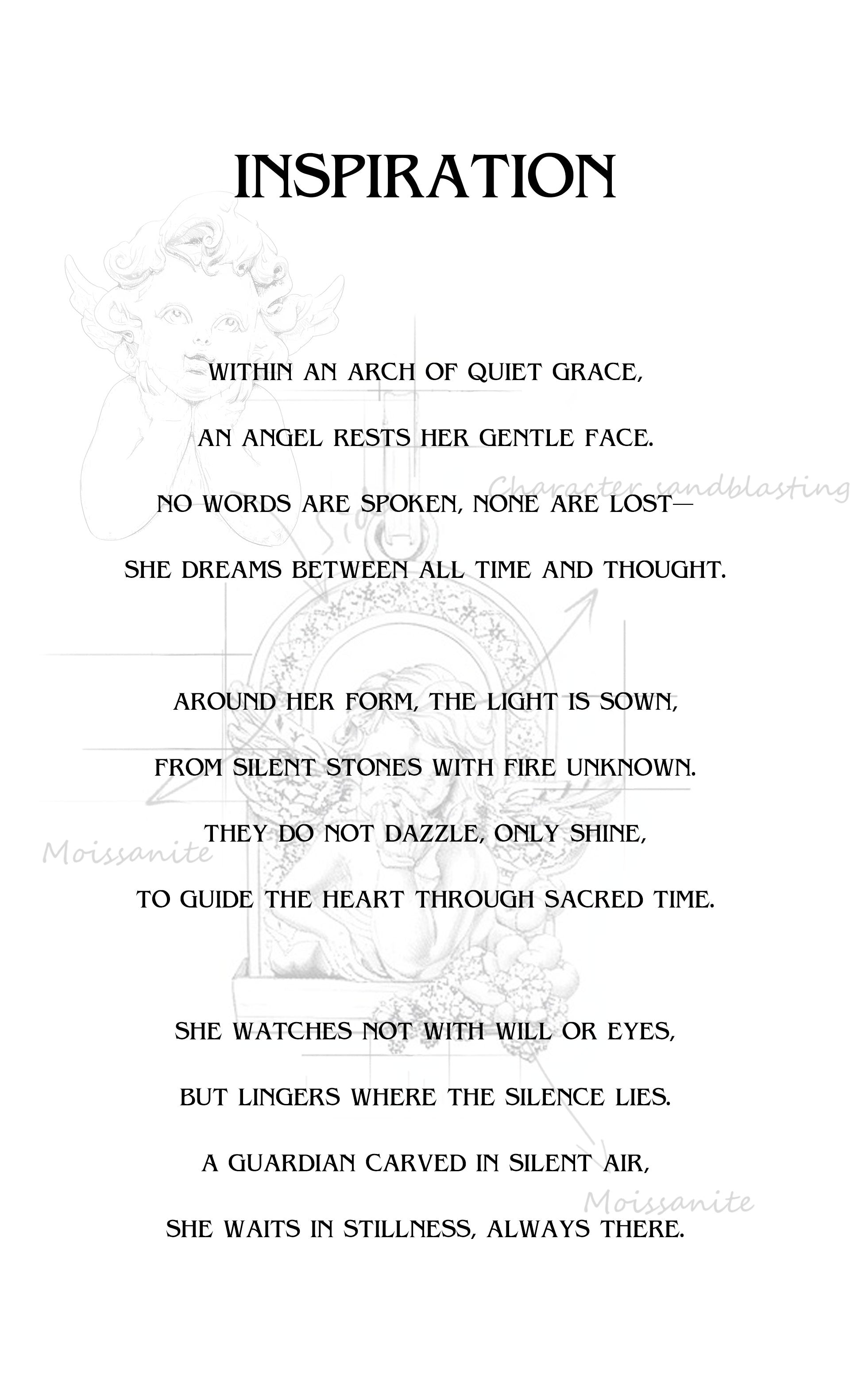 INSPIRATION

WITHIN AN ARCH OF QUIET GRACE,
AN ANGEL RESTS HER GENTLE FACE.
NO WORDS ARE SPOKEN, NONE ARE LOST—
SHE DREAMS BETWEEN ALL TIME AND THOUGHT.

AROUND HER FORM, THE LIGHT IS SOWN,
FROM SILENT STONES WITH FIRE UNKNOWN.
THEY DO NOT DAZZLE, ONLY SHINE,
TO GUIDE THE HEART THROUGH SACRED TIME.

SHE WATCHES NOT WITH WILL OR EYES,
BUT LINGERS WHERE THE SILENCE LIES.
A GUARDIAN CARVED IN SILENT AIR,
SHE WAITS IN STILLNESS, ALWAYS THERE.

Character sandblasting

Moissanite